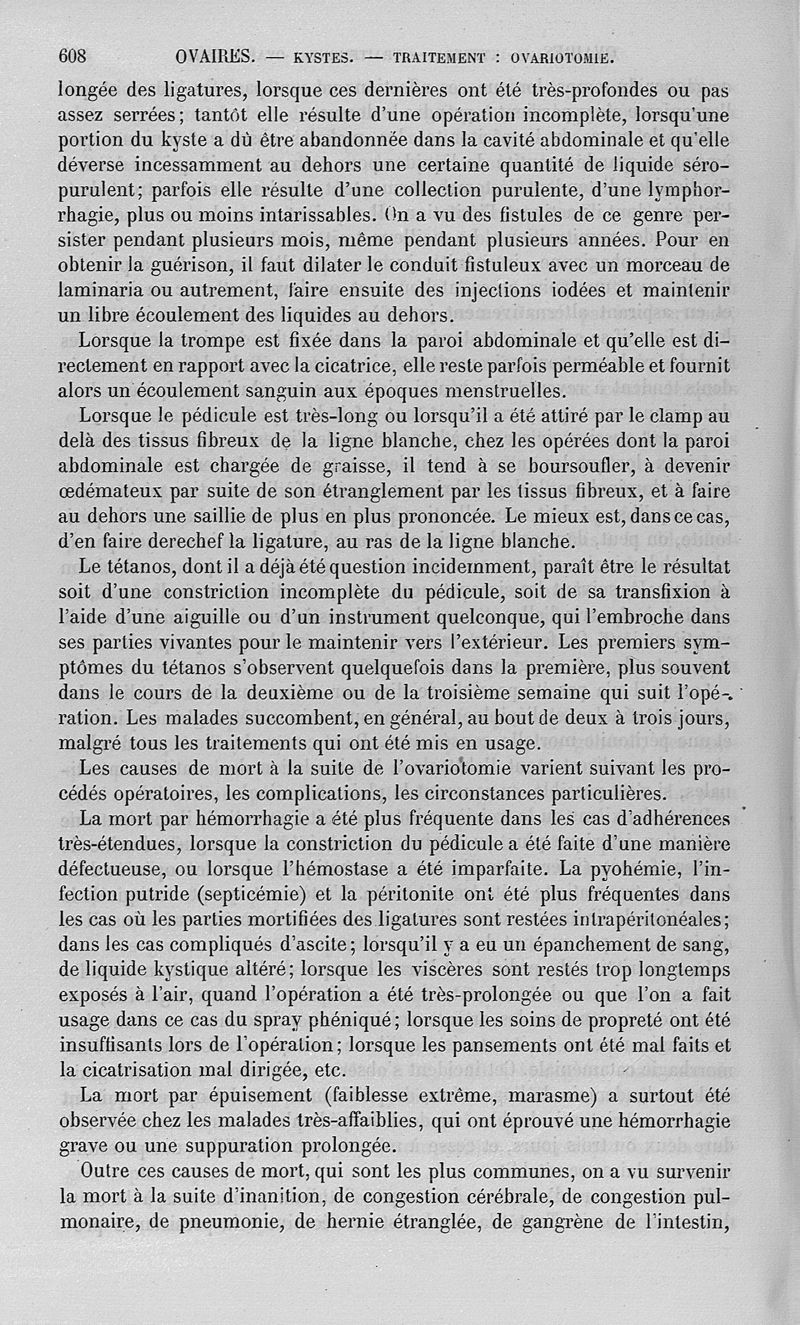 608 OVAIRES. — KYSTES. — TRAITEMENT : OVARIOTOMIE.

longée des ligatures, lorsque ces dernières ont été très-profondes ou pas assez serrées; tantôt elle résulte d'une opération incomplète, lorsqu'une portion du kyste a dû être abandonnée dans la cavité abdominale et qu'elle déverse incessamment au dehors une certaine quantité de liquide séro-purulent; parfois elle résulte d'une collection purulente, d'une lymphorrhagie, plus ou moins intarissables. On a vu des fistules de ce genre persister pendant plusieurs mois, même pendant plusieurs années. Pour en obtenir la guérison, il faut dilater le conduit fistuleux avec un morceau de laminaria ou autrement, faire ensuite des injections iodées et maintenir un libre écoulement des liquides au dehors.

Lorsque la trompe est fixée dans la paroi abdominale et qu'elle est directement en rapport avec la cicatrice, elle reste parfois perméable et fournit alors un écoulement sanguin aux époques menstruelles.

Lorsque le pédicule est très-long ou lorsqu'il a été attiré par le clamp au delà des tissus fibreux de la ligne blanche, chez les opérées dont la paroi abdominale est chargée de graisse, il tend à se boursoufler, à devenir œdémateux par suite de son étranglement par les tissus fibreux, et à faire au dehors une saillie de plus en plus prononcée. Le mieux est, dans ce cas, d'en faire derechef la ligature, au ras de la ligne blanche.

Le tétanos, dont il a déjà été question incidemment, paraît être le résultat soit d'une constriction incomplète du pédicule, soit de sa transfixion à l'aide d'une aiguille ou d'un instrument quelconque, qui l'embroche dans ses parties vivantes pour le maintenir vers l'extérieur. Les premiers symptômes du tétanos s'observent quelquefois dans la première, plus souvent dans le cours de la deuxième ou de la troisième semaine qui suit l'opération. Les malades succombent, en général, au bout de deux à trois jours, malgré tous les traitements qui ont été mis en usage.

Les causes de mort à la suite de l'ovariotomie varient suivant les procédés opératoires, les complications, les circonstances particulières.

La mort par hémorrhagie a été plus fréquente dans les cas d'adhérences très-étendues, lorsque la constriction du pédicule a été faite d'une manière défectueuse, ou lorsque l'hémostase a été imparfaite. La pyohémie, l'infection putride (septicémie) et la péritonite ont été plus fréquentes dans les cas où les parties mortifiées des ligatures sont restées intrapéritonéales; dans les cas compliqués d'ascite; lorsqu'il y a eu un épanchement de sang, de liquide kystique altéré; lorsque les viscères sont restés trop longtemps exposés à l'air, quand l'opération a été très-prolongée ou que l'on a fait usage dans ce cas du spray phéniqué; lorsque les soins de propreté ont été insuffisants lors de l'opération; lorsque les pansements ont été mal faits et la cicatrisation mal dirigée, etc.

La mort par épuisement (faiblesse extrême, marasme) a surtout été observée chez les malades très-affaiblies, qui ont éprouvé une hémorrhagie grave ou une suppuration prolongée.

Outre ces causes de mort, qui sont les plus communes, on a vu survenir la mort à la suite d'inanition, de congestion cérébrale, de congestion pulmonaire, de pneumonie, de hernie étranglée, de gangrène de l'intestin,